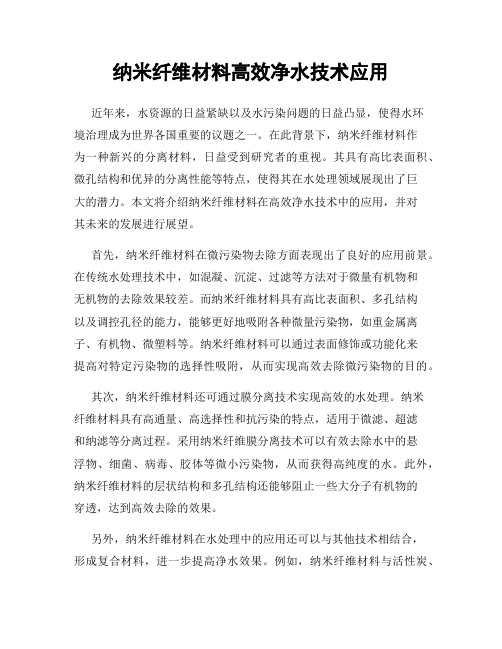 纳米纤维材料高效净水技术应用

近年来，水资源的日益紧缺以及水污染问题的日益凸显，使得水环境治理成为世界各国重要的议题之一。在此背景下，纳米纤维材料作为一种新兴的分离材料，日益受到研究者的重视。其具有高比表面积、微孔结构和优异的分离性能等特点，使得其在水处理领域展现出了巨大的潜力。本文将介绍纳米纤维材料在高效净水技术中的应用，并对其未来的发展进行展望。

首先，纳米纤维材料在微污染物去除方面表现出了良好的应用前景。在传统水处理技术中，如混凝、沉淀、过滤等方法对于微量有机物和无机物的去除效果较差。而纳米纤维材料具有高比表面积、多孔结构以及调控孔径的能力，能够更好地吸附各种微量污染物，如重金属离子、有机物、微塑料等。纳米纤维材料可以通过表面修饰或功能化来提高对特定污染物的选择性吸附，从而实现高效去除微污染物的目的。

其次，纳米纤维材料还可通过膜分离技术实现高效的水处理。纳米纤维材料具有高通量、高选择性和抗污染的特点，适用于微滤、超滤和纳滤等分离过程。采用纳米纤维膜分离技术可以有效去除水中的悬浮物、细菌、病毒、胶体等微小污染物，从而获得高纯度的水。此外，纳米纤维材料的层状结构和多孔结构还能够阻止一些大分子有机物的穿透，达到高效去除的效果。

另外，纳米纤维材料在水处理中的应用还可以与其他技术相结合，形成复合材料，进一步提高净水效果。例如，纳米纤维材料与活性炭、